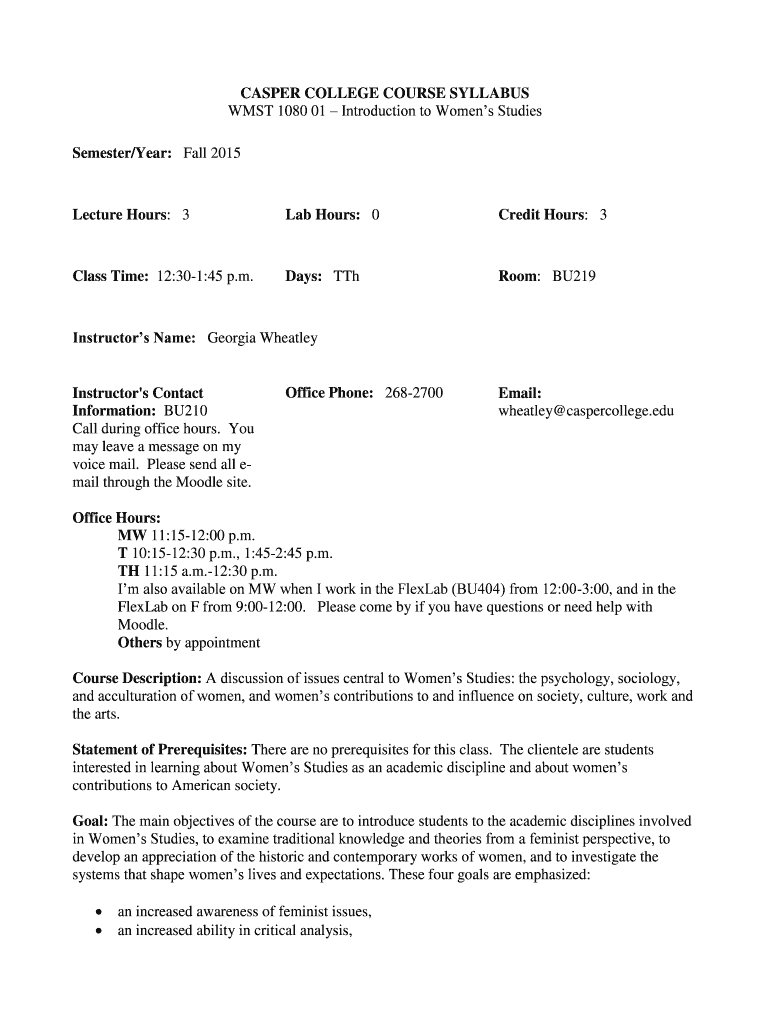 CASPER COLLEGE COURSE SYLLABUS
WMST 1080 01 – Introduction to Women's Studies

Semester/Year: Fall 2015

Lecture Hours: 3

Lab Hours: 0

Credit Hours: 3

Class Time: 12:30-1:45 p.m.

Days: TTh

Room: BU219

Instructor's Name: Georgia Wheatley

Instructor's Contact Information: BU210
Call during office hours. You may leave a message on my voice mail. Please send all e-mail through the Moodle site.

Office Phone: 268-2700

Email:
wheatley@caspercollege.edu

Office Hours:
MW 11:15-12:00 p.m.
T 10:15-12:30 p.m., 1:45-2:45 p.m.
TH 11:15 a.m.-12:30 p.m.
I'm also available on MW when I work in the FlexLab (BU404) from 12:00-3:00, and in the FlexLab on F from 9:00-12:00. Please come by if you have questions or need help with Moodle.
Others by appointment

Course Description: A discussion of issues central to Women's Studies: the psychology, sociology, and acculturation of women, and women's contributions to and influence on society, culture, work and the arts.

Statement of Prerequisites: There are no prerequisites for this class. The clientele are students interested in learning about Women's Studies as an academic discipline and about women's contributions to American society.

Goal: The main objectives of the course are to introduce students to the academic disciplines involved in Women's Studies, to examine traditional knowledge and theories from a feminist perspective, to develop an appreciation of the historic and contemporary works of women, and to investigate the systems that shape women's lives and expectations. These four goals are emphasized:

• an increased awareness of feminist issues,
• an increased ability in critical analysis,